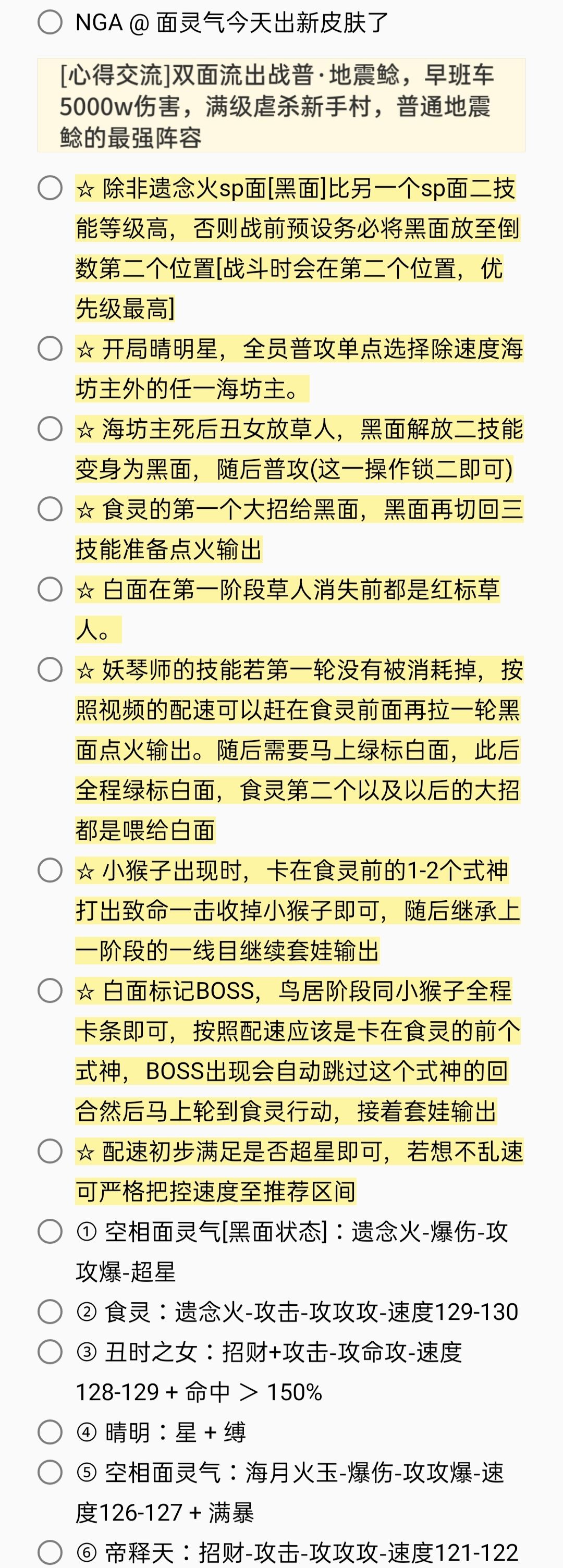 NGA @ 面灵气今天出新皮肤了

[心得交流]双面流出战普·地震鲶，早班车5000w伤害，满级虐杀新手村，普通地震鲶的最强阵容

☆ 除非遗念火sp面[黑面]比另一个sp面二技能等级高，否则战前预设务必将黑面放至倒数第二个位置[战斗时会在第二个位置，优先级最高]

☆ 开局晴明星，全员普攻单点选择除速度海坊主外的任一海坊主。

☆ 海坊主死后丑女放草人，黑面解放二技能变身为黑面，随后普攻(这一操作锁二即可)

☆ 食灵的第一个大招给黑面，黑面再切回三技能准备点火输出

☆ 白面在第一阶段草人消失前都是红标草人。

☆ 妖琴师的技能若第一轮没有被消耗掉，按照视频的配速可以赶在食灵前面再拉一轮黑面点火输出。随后需要马上绿标白面，此后全程绿标白面，食灵第二个以及以后的大招都是喂给白面

☆ 小猴子出现时，卡在食灵前的1-2个式神打出致命一击收掉小猴子即可，随后继承上一阶段的一线目继续套娃输出

☆ 白面标记BOSS，鸟居阶段同小猴子全程卡条即可，按照配速应该是卡在食灵的前个式神，BOSS出现会自动跳过这个式神的回合然后马上轮到食灵行动，接着套娃输出

☆ 配速初步满足是否超星即可，若想不乱速可严格把控速度至推荐区间

① 空相面灵气[黑面状态]：遗念火-爆伤-攻攻爆-超星

② 食灵：遗念火-攻击-攻攻攻-速度129-130

③ 丑时之女：招财+攻击-攻命攻-速度128-129 + 命中 ＞ 150%

④ 晴明：星 + 缚

⑤ 空相面灵气：海月火玉-爆伤-攻攻爆-速度126-127 + 满暴

⑥ 帝释天：招财-攻击-攻攻攻-速度121-122